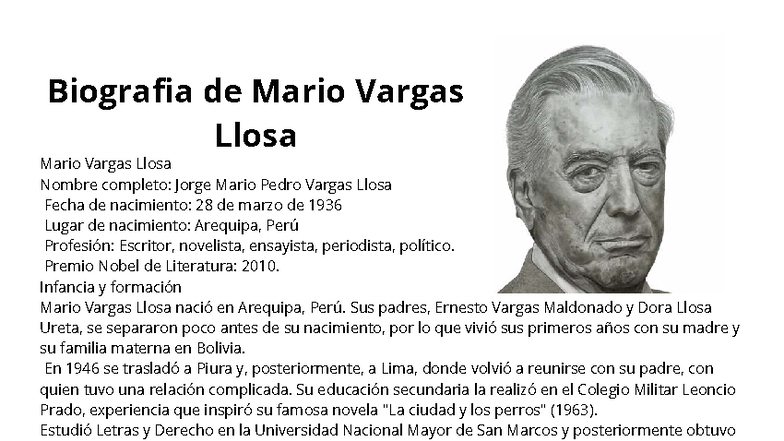 Biografia de Mario Vargas Llosa

Mario Vargas Llosa
Nombre completo: Jorge Mario Pedro Vargas Llosa
Fecha de nacimiento: 28 de marzo de 1936
Lugar de nacimiento: Arequipa, Perú
Profesión: Escritor, novelista, ensayista, periodista, político.
Premio Nobel de Literatura: 2010.
Infancia y formación
Mario Vargas Llosa nació en Arequipa, Perú. Sus padres, Ernesto Vargas Maldonado y Dora Llosa Ureta, se separaron poco antes de su nacimiento, por lo que vivió sus primeros años con su madre y su familia materna en Bolivia.
En 1946 se trasladó a Piura y, posteriormente, a Lima, donde volvió a reunirse con su padre, con quien tuvo una relación complicada. Su educación secundaria la realizó en el Colegio Militar Leoncio Prado, experiencia que inspiró su famosa novela "La ciudad y los perros" (1963).
Estudió Letras y Derecho en la Universidad Nacional Mayor de San Marcos y posteriormente obtuvo